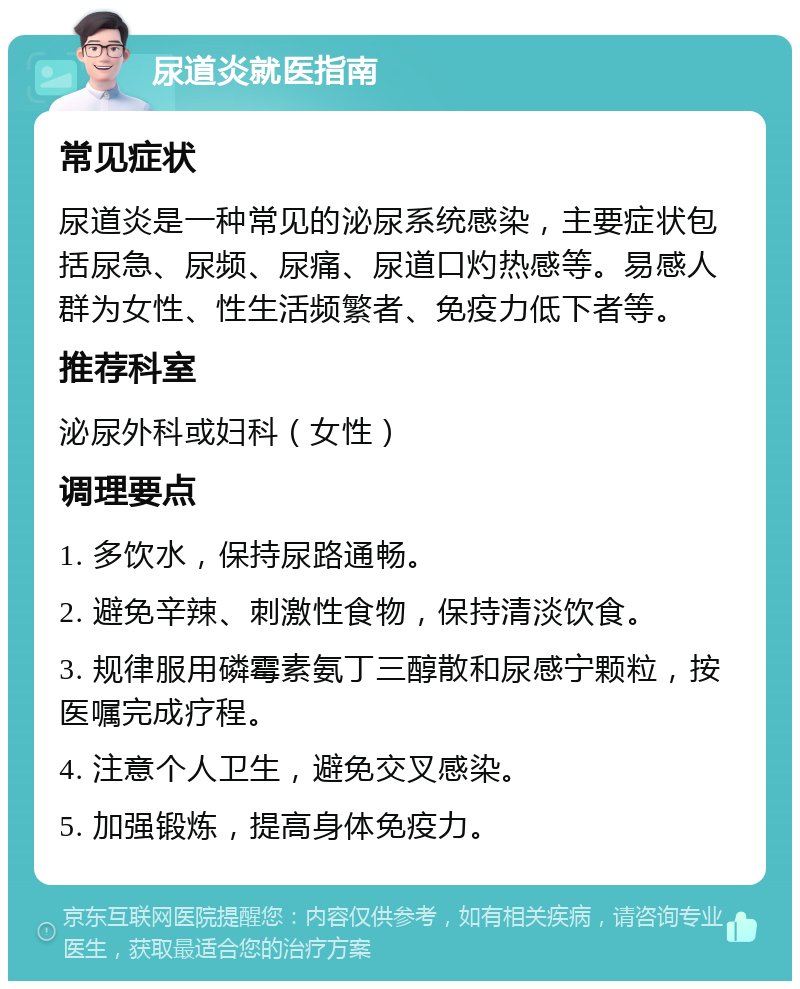 尿道炎就医指南

常见症状

尿道炎是一种常见的泌尿系统感染，主要症状包括尿急、尿频、尿痛、尿道口灼热感等。易感人群为女性、性生活频繁者、免疫力低下者等。

推荐科室

泌尿外科或妇科（女性）

调理要点

1. 多饮水，保持尿路通畅。

2. 避免辛辣、刺激性食物，保持清淡饮食。

3. 规律服用磷霉素氨丁三醇散和尿感宁颗粒，按医嘱完成疗程。

4. 注意个人卫生，避免交叉感染。

5. 加强锻炼，提高身体免疫力。

京东互联网医院提醒您：内容仅供参考，如有相关疾病，请咨询专业医生，获取最适合您的治疗方案